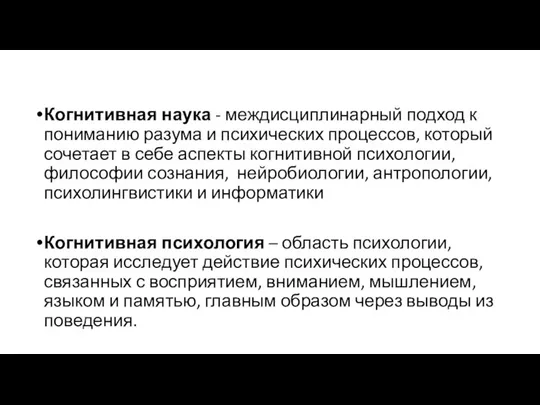 •Когнитивная наука - междисциплинарный подход к пониманию разума и психических процессов, который сочетает в себе аспекты когнитивной психологии, философии сознания, нейробиологии, антропологии, психолингвистики и информатики

•Когнитивная психология – область психологии, которая исследует действие психических процессов, связанных с восприятием, вниманием, мышлением, языком и памятью, главным образом через выводы из поведения.